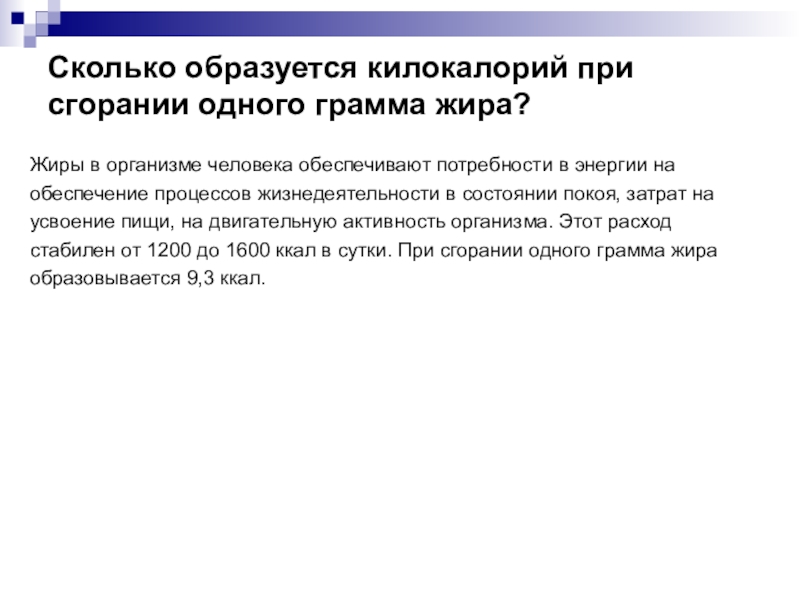 Сколько образуется килокалорий при сгорании одного грамма жира?

Жиры в организме человека обеспечивают потребности в энергии на обеспечение процессов жизнедеятельности в состоянии покоя, затрат на усвоение пищи, на двигательную активность организма. Этот расход стабилен от 1200 до 1600 ккал в сутки. При сгорании одного грамма жира образовывается 9,3 ккал.